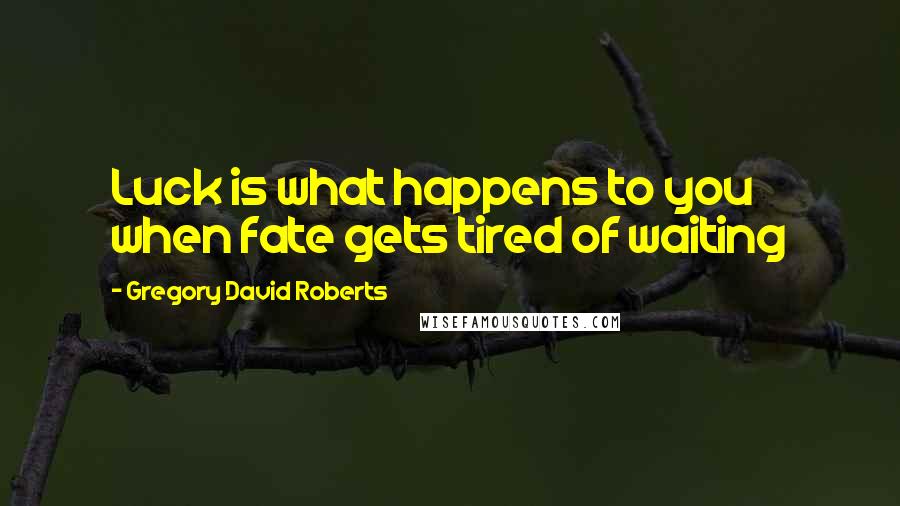 Luck is what happens to you when fate gets tired of waiting

- Gregory David Roberts

WISEFAMOUSQUOTES.COM